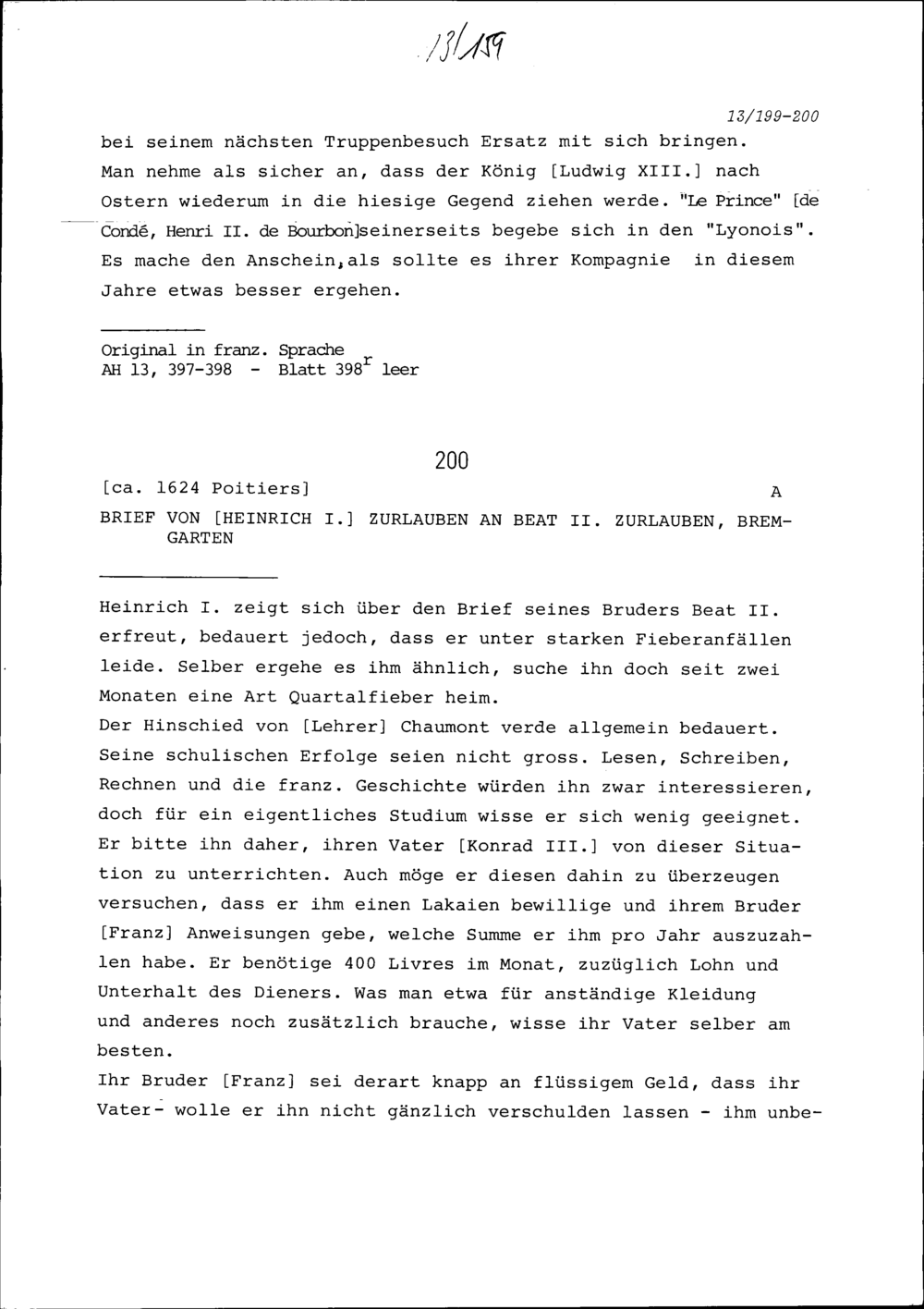 13/159

13/199-200

bei seinem nächsten Truppenbesuch Ersatz mit sich bringen. Man nehme als sicher an, dass der König [Ludwig XIII.] nach Ostern wiederum in die hiesige Gegend ziehen werde. "Le Prince" [de Condé, Henri II. de Bourbon]seinerseits begebe sich in den "Lyonois". Es mache den Anschein,als sollte es ihrer Kompagnie in diesem Jahre etwas besser ergehen.

Original in franz. Sprache
AH 13, 397-398 - Blatt 398$^r$ leer

200

[ca. 1624 Poitiers] A

BRIEF VON [HEINRICH I.] ZURLAUBEN AN BEAT II. ZURLAUBEN, BREMGARTEN

Heinrich I. zeigt sich über den Brief seines Bruders Beat II. erfreut, bedauert jedoch, dass er unter starken Fieberanfällen leide. Selber ergehe es ihm ähnlich, suche ihn doch seit zwei Monaten eine Art Quartalfieber heim.
Der Hinschied von [Lehrer] Chaumont verde allgemein bedauert. Seine schulischen Erfolge seien nicht gross. Lesen, Schreiben, Rechnen und die franz. Geschichte würden ihn zwar interessieren, doch für ein eigentliches Studium wisse er sich wenig geeignet. Er bitte ihn daher, ihren Vater [Konrad III.] von dieser Situation zu unterrichten. Auch möge er diesen dahin zu überzeugen versuchen, dass er ihm einen Lakaien bewillige und ihrem Bruder [Franz] Anweisungen gebe, welche Summe er ihm pro Jahr auszuzahlen habe. Er benötige 400 Livres im Monat, zuzüglich Lohn und Unterhalt des Dieners. Was man etwa für anständige Kleidung und anderes noch zusätzlich brauche, wisse ihr Vater selber am besten.
Ihr Bruder [Franz] sei derart knapp an flüssigem Geld, dass ihr Vater- wolle er ihn nicht gänzlich verschulden lassen - ihm unbe-